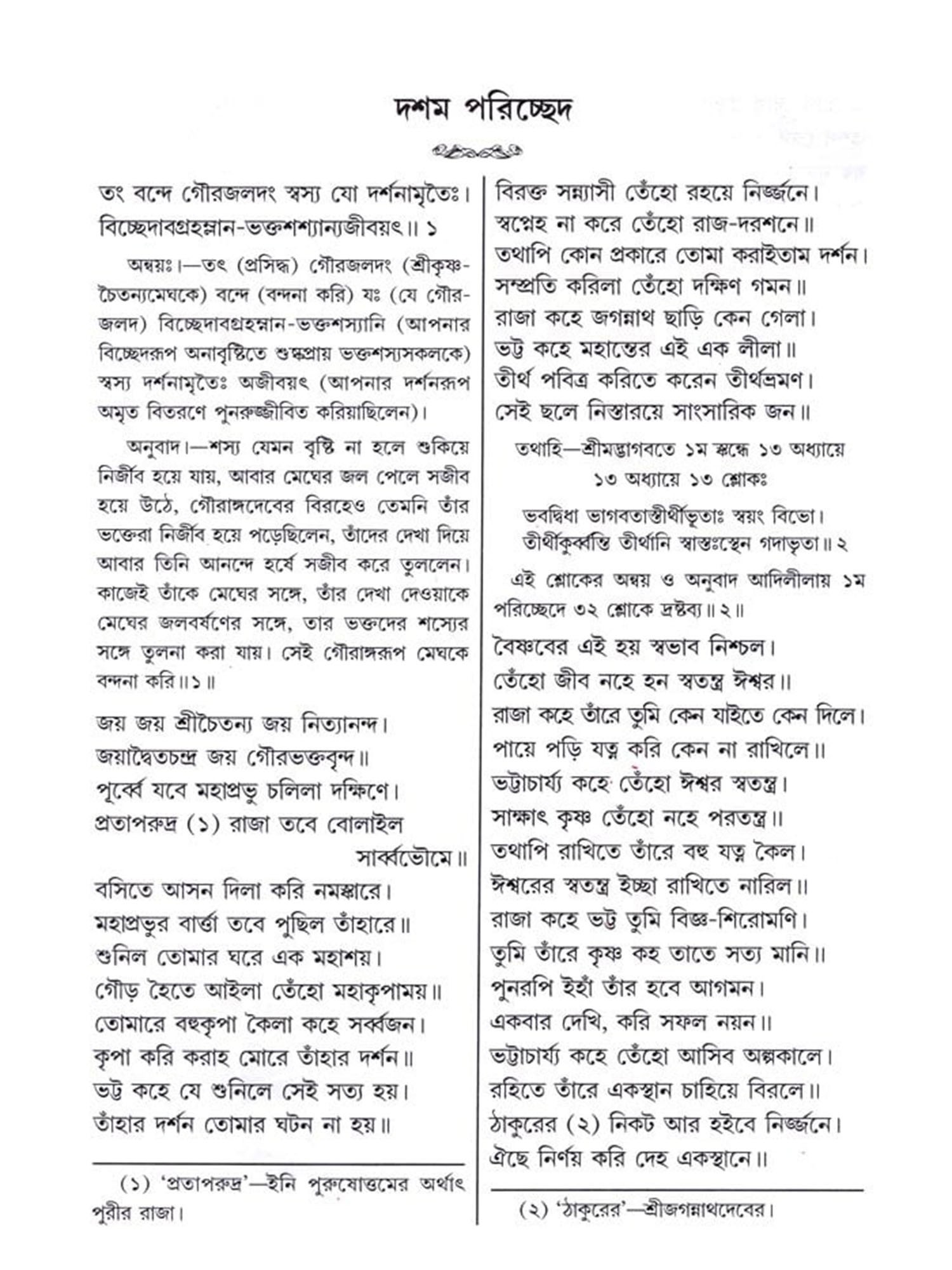 দশম পরিচ্ছেদ

তং বন্দে গৌরজলদং স্বস্য যো দর্শনামৃতৈঃ।
বিচ্ছেদাবগ্রহম্লান-ভক্তশশ্যান্যজীবয়ৎ॥ ১

অন্বয়ঃ।—তৎ (প্রসিদ্ধ) গৌরজলদং (শ্রীকৃষ্ণ-চৈতন্যমেঘকে) বন্দে (বন্দনা করি) যঃ (যে গৌর-জলদ) বিচ্ছেদাবগ্রহম্লান-ভক্তশস্যানি (আপনার বিচ্ছেদরূপ অনাবৃষ্টিতে শুষ্কপ্রায় ভক্তশস্যসকলকে) স্বস্য দর্শনামৃতৈঃ অজীবয়ৎ (আপনার দর্শনরূপ অমৃত বিতরণে পুনরুজ্জীবিত করিয়াছিলেন)।

অনুবাদ।—শস্য যেমন বৃষ্টি না হলে শুকিয়ে নির্জীব হয়ে যায়, আবার মেঘের জল পেলে সজীব হয়ে উঠে, গৌরাঙ্গদেবের বিরহেও তেমনি তাঁর ভক্তেরা নির্জীব হয়ে পড়েছিলেন, তাঁদের দেখা দিয়ে আবার তিনি আনন্দে হর্ষে সজীব করে তুললেন। কাজেই তাঁকে মেঘের সঙ্গে, তাঁর দেখা দেওয়াকে মেঘের জলবর্ষণের সঙ্গে, তার ভক্তদের শস্যের সঙ্গে তুলনা করা যায়। সেই গৌরাঙ্গরূপ মেঘকে বন্দনা করি॥ ১॥

জয় জয় শ্রীচৈতন্য জয় নিত্যানন্দ।
জয়াদ্বৈতচন্দ্র জয় গৌরভক্তবৃন্দ॥
পূর্ব্বে যবে মহাপ্রভু চলিলা দক্ষিণে।
প্রতাপরুদ্র (১) রাজা তবে বোলাইল সার্ব্বভৌমে॥
বসিতে আসন দিলা করি নমস্কারে।
মহাপ্রভুর বার্ত্তা তবে পুছিল তাঁহারে॥
শুনিল তোমার ঘরে এক মহাশয়।
গৌড় হৈতে আইলা তেঁহো মহাকৃপাময়॥
তোমারে বহুকৃপা কৈলা কহে সর্ব্বজন।
কৃপা করি করাহ মোরে তাঁহার দর্শন॥
ভট্ট কহে যে শুনিলে সেই সত্য হয়।
তাঁহার দর্শন তোমার ঘটন না হয়॥

(১) 'প্রতাপরুদ্র'—ইনি পুরুষোত্তমের অর্থাৎ পুরীর রাজা।

বিরক্ত সন্ন্যাসী তেঁহো রহয়ে নির্জ্জনে।
স্বপ্নেহ না করে তেঁহো রাজ-দরশনে॥
তথাপি কোন প্রকারে তোমা করাইতাম দর্শন।
সম্প্রতি করিলা তেঁহো দক্ষিণ গমন॥
রাজা কহে জগন্নাথ ছাড়ি কেন গেলা।
ভট্ট কহে মহান্তের এই এক লীলা॥
তীর্থ পবিত্র করিতে করেন তীর্থভ্রমণ।
সেই ছলে নিস্তারয়ে সাংসারিক জন॥

তথাহি—শ্রীমদ্ভাগবতে ১ম স্কন্ধে ১৩ অধ্যায়ে ১৩ অধ্যায়ে ১৩ শ্লোকঃ

ভবদ্বিধা ভাগবতাস্তীর্থীভূতাঃ স্বয়ং বিভো।
তীর্থীকুর্ব্বন্তি তীর্থানি স্বান্তঃস্থেন গদাভৃতা॥ ২

এই শ্লোকের অন্বয় ও অনুবাদ আদিলীলায় ১ম পরিচ্ছেদে ৩২ শ্লোকে দ্রষ্টব্য॥ ২॥

বৈষ্ণবের এই হয় স্বভাব নিশ্চল।
তেঁহো জীব নহে হন স্বতন্ত্র ঈশ্বর॥
রাজা কহে তাঁরে তুমি কেন যাইতে কেন দিলে।
পায়ে পড়ি যত্ন করি কেন না রাখিলে॥
ভট্টাচার্য্য কহে তেঁহো ঈশ্বর স্বতন্ত্র।
সাক্ষাৎ কৃষ্ণ তেঁহো নহে পরতন্ত্র॥
তথাপি রাখিতে তাঁরে বহু যত্ন কৈল।
ঈশ্বরের স্বতন্ত্র ইচ্ছা রাখিতে নারিল॥
রাজা কহে ভট্ট তুমি বিজ্ঞ-শিরোমণি।
তুমি তাঁরে কৃষ্ণ কহ তাতে সত্য মানি॥
পুনরপি ইহাঁ তাঁর হবে আগমন।
একবার দেখি, করি সফল নয়ন॥
ভট্টাচার্য্য কহে তেঁহো আসিব অল্পকালে।
রহিতে তাঁরে একস্থান চাহিয়ে বিরলে॥
ঠাকুরের (২) নিকট আর হইবে নির্জ্জনে।
ঐছে নির্ণয় করি দেহ একস্থানে॥

(২) 'ঠাকুরের'—শ্রীজগন্নাথদেবের।